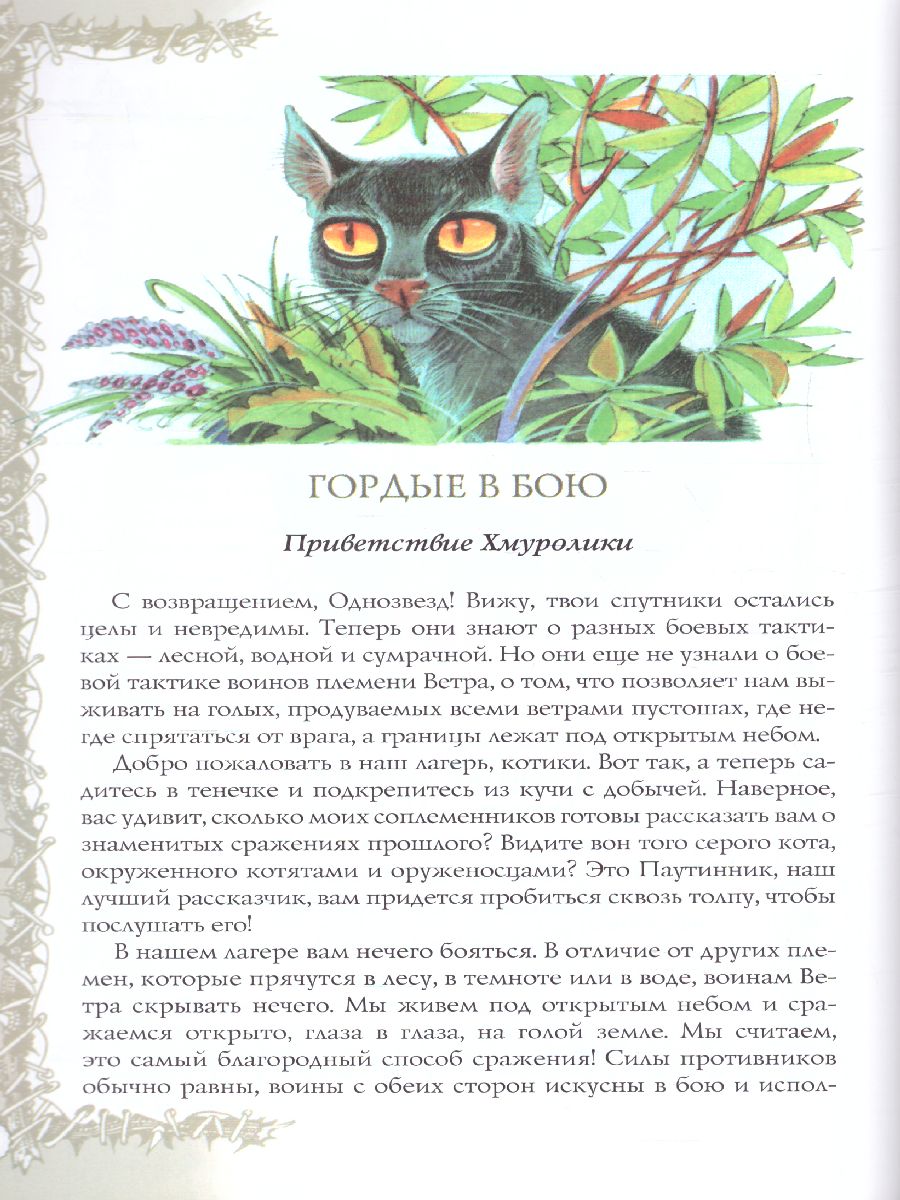 ГОРДЫЕ В БОЮ

Приветствие Хмуролики

С возвращением, Однозвезд! Вижу, твои спутники остались целы и невредимы. Теперь они знают о разных боевых тактиках — лесной, водной и сумрачной. Но они еще не узнали о боевой тактике воинов племени Ветра, о том, что позволяет нам выживать на голых, продуваемых всеми ветрами пустошах, где негде спрятаться от врага, а границы лежат под открытым небом.

Добро пожаловать в наш лагерь, котики. Вот так, а теперь садитесь в тенечке и подкрепитесь из кучи с добычей. Наверное, вас удивит, сколько моих соплеменников готовы рассказать вам о знаменитых сражениях прошлого? Видите вон того серого кота, окруженного котятами и оруженосцами? Это Паутинник, наш лучший рассказчик, вам придется пробиться сквозь толпу, чтобы послушать его!

В нашем лагере вам нечего бояться. В отличие от других племен, которые прячутся в лесу, в темноте или в воде, воинам Ветра скрывать нечего. Мы живем под открытым небом и сражаемся открыто, глаза в глаза, на голой земле. Мы считаем, это самый благородный способ сражения! Силы противников обычно равны, воины с обеих сторон искусны в бою и испол-